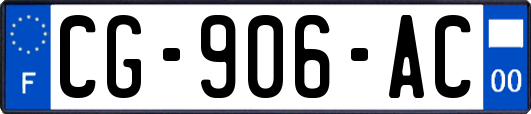 F
CG-906-AC
00